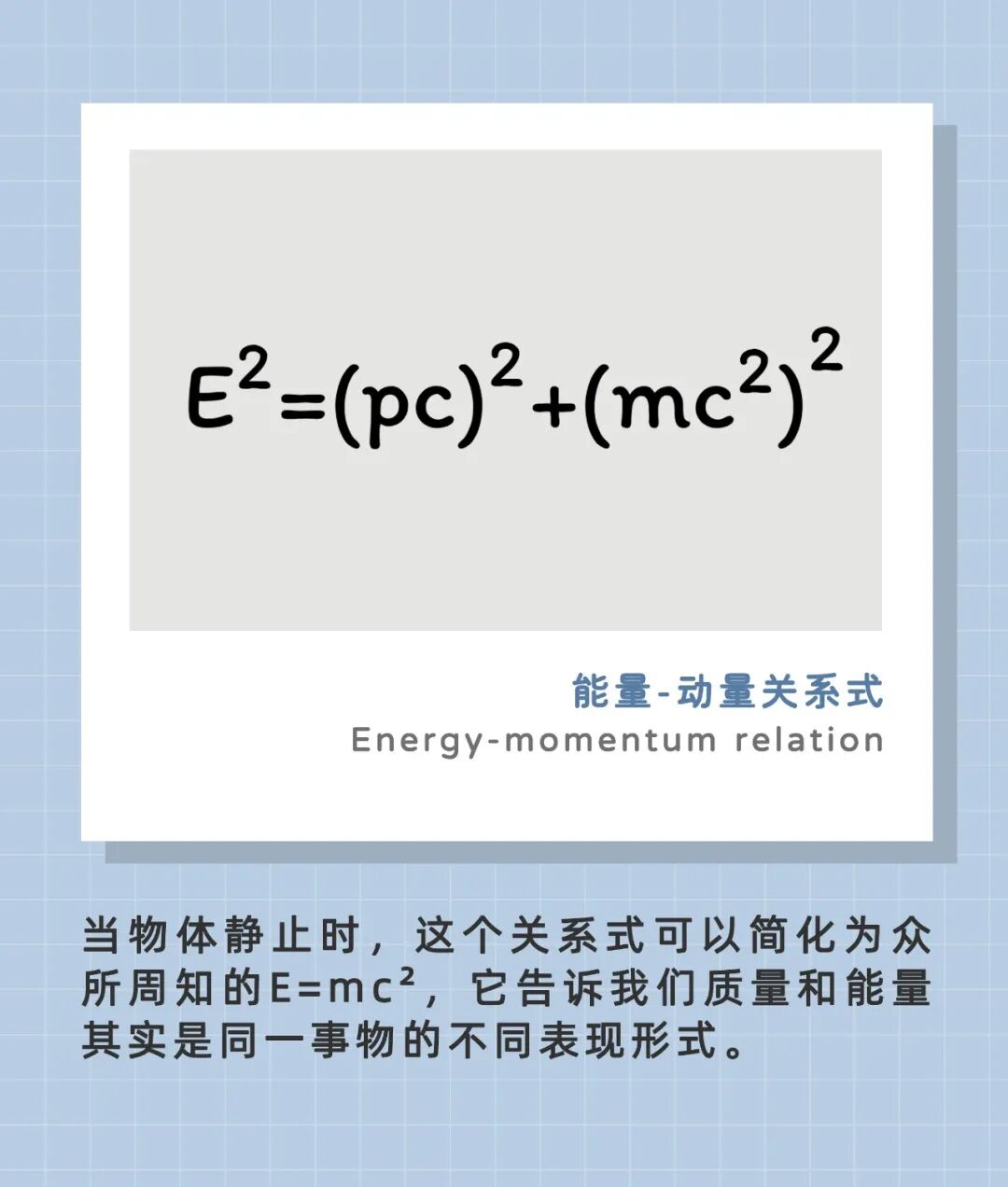 $E^2=(pc)^2+(mc^2)^2$

能量-动量关系式
Energy-momentum relation

当物体静止时，这个关系式可以简化为众所周知的$E=mc^2$，它告诉我们质量和能量其实是同一事物的不同表现形式。